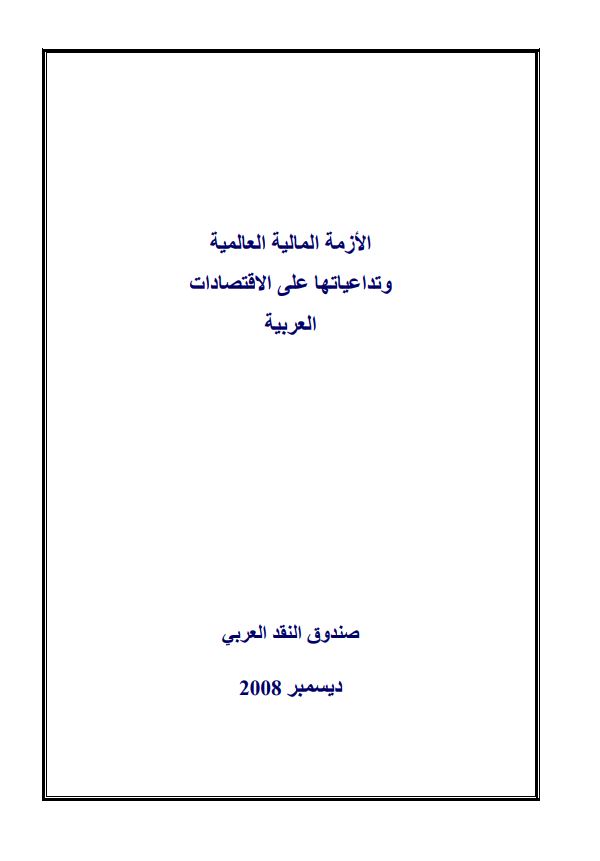 الأزمة المالية العالمية
وتداعياتها على الاقتصادات
العربية

صندوق النقد العربي

ديسمبر 2008